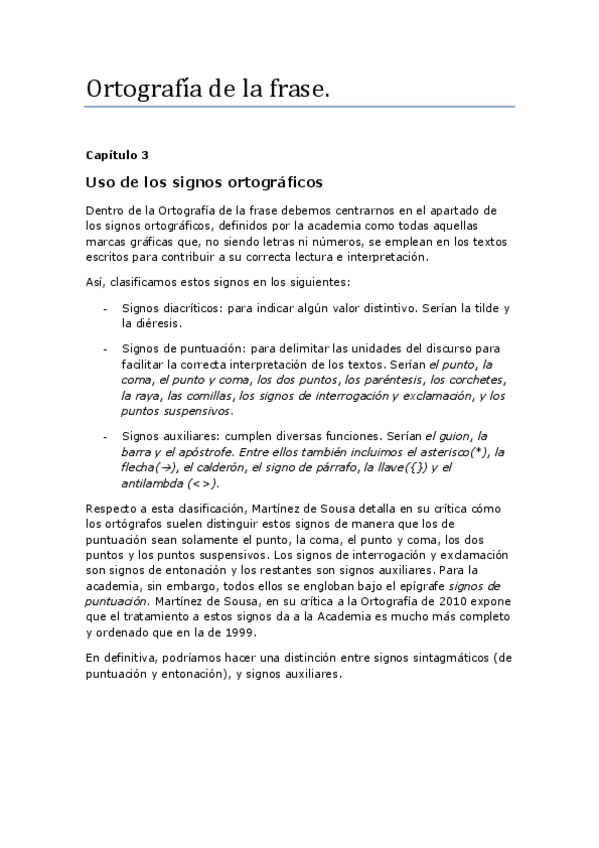 Ortografía de la frase.

Capítulo 3

Uso de los signos ortográficos

Dentro de la Ortografía de la frase debemos centrarnos en el apartado de los signos ortográficos, definidos por la academia como todas aquellas marcas gráficas que, no siendo letras ni números, se emplean en los textos escritos para contribuir a su correcta lectura e interpretación.

Así, clasificamos estos signos en los siguientes:

- Signos diacríticos: para indicar algún valor distintivo. Serían la tilde y la diéresis.

- Signos de puntuación: para delimitar las unidades del discurso para facilitar la correcta interpretación de los textos. Serían el punto, la coma, el punto y coma, los dos puntos, los paréntesis, los corchetes, la raya, las comillas, los signos de interrogación y exclamación, y los puntos suspensivos.

- Signos auxiliares: cumplen diversas funciones. Serían el guion, la barra y el apóstrofe. Entre ellos también incluimos el asterisco(*), la flecha(→), el calderón, el signo de párrafo, la llave({}) y el antilambda (<>).

Respecto a esta clasificación, Martínez de Sousa detalla en su crítica cómo los ortógrafos suelen distinguir estos signos de manera que los de puntuación sean solamente el punto, la coma, el punto y coma, los dos puntos y los puntos suspensivos. Los signos de interrogación y exclamación son signos de entonación y los restantes son signos auxiliares. Para la academia, sin embargo, todos ellos se engloban bajo el epígrafe signos de puntuación. Martínez de Sousa, en su crítica a la Ortografía de 2010 expone que el tratamiento a estos signos da a la Academia es mucho más completo y ordenado que en la de 1999.

En definitiva, podríamos hacer una distinción entre signos sintagmáticos (de puntuación y entonación), y signos auxiliares.